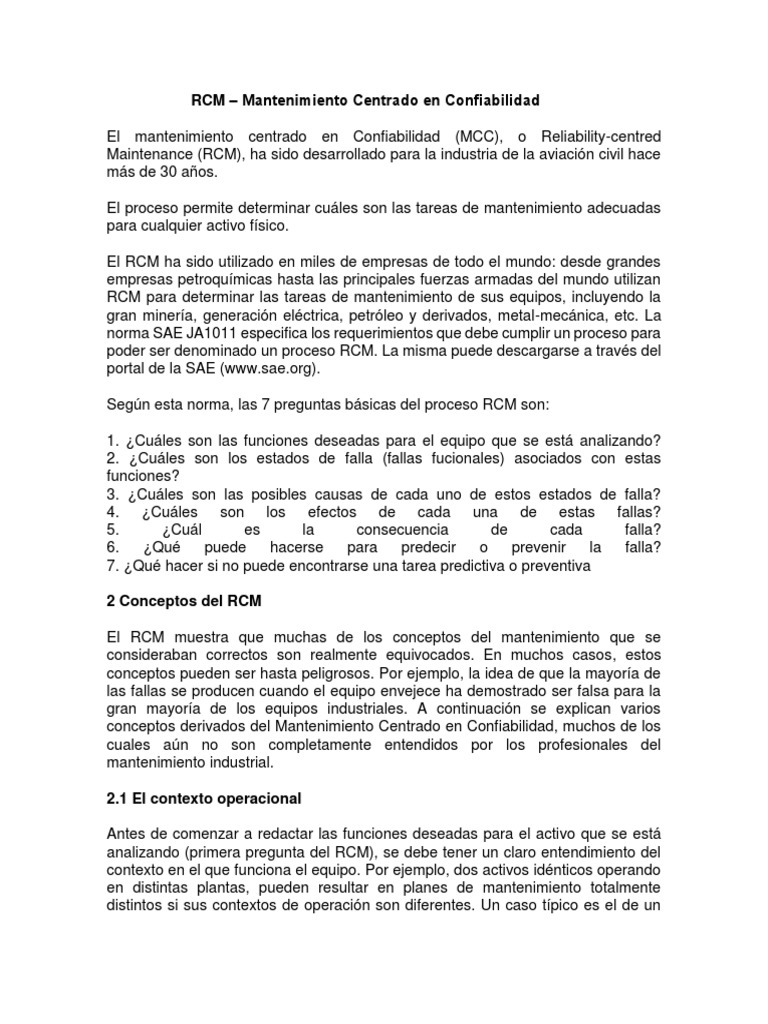 RCM – Mantenimiento Centrado en Confiabilidad

El mantenimiento centrado en Confiabilidad (MCC), o Reliability-centred Maintenance (RCM), ha sido desarrollado para la industria de la aviación civil hace más de 30 años.

El proceso permite determinar cuáles son las tareas de mantenimiento adecuadas para cualquier activo físico.

El RCM ha sido utilizado en miles de empresas de todo el mundo: desde grandes empresas petroquímicas hasta las principales fuerzas armadas del mundo utilizan RCM para determinar las tareas de mantenimiento de sus equipos, incluyendo la gran minería, generación eléctrica, petróleo y derivados, metal-mecánica, etc. La norma SAE JA1011 especifica los requerimientos que debe cumplir un proceso para poder ser denominado un proceso RCM. La misma puede descargarse a través del portal de la SAE (www.sae.org).

Según esta norma, las 7 preguntas básicas del proceso RCM son:

1. ¿Cuáles son las funciones deseadas para el equipo que se está analizando?
2. ¿Cuáles son los estados de falla (fallas fucionales) asociados con estas funciones?
3. ¿Cuáles son las posibles causas de cada uno de estos estados de falla?
4. ¿Cuáles son los efectos de cada una de estas fallas?
5. ¿Cuál es la consecuencia de cada falla?
6. ¿Qué puede hacerse para predecir o prevenir la falla?
7. ¿Qué hacer si no puede encontrarse una tarea predictiva o preventiva

2 Conceptos del RCM

El RCM muestra que muchas de los conceptos del mantenimiento que se consideraban correctos son realmente equivocados. En muchos casos, estos conceptos pueden ser hasta peligrosos. Por ejemplo, la idea de que la mayoría de las fallas se producen cuando el equipo envejece ha demostrado ser falsa para la gran mayoría de los equipos industriales. A continuación se explican varios conceptos derivados del Mantenimiento Centrado en Confiabilidad, muchos de los cuales aún no son completamente entendidos por los profesionales del mantenimiento industrial.

2.1 El contexto operacional

Antes de comenzar a redactar las funciones deseadas para el activo que se está analizando (primera pregunta del RCM), se debe tener un claro entendimiento del contexto en el que funciona el equipo. Por ejemplo, dos activos idénticos operando en distintas plantas, pueden resultar en planes de mantenimiento totalmente distintos si sus contextos de operación son diferentes. Un caso típico es el de un